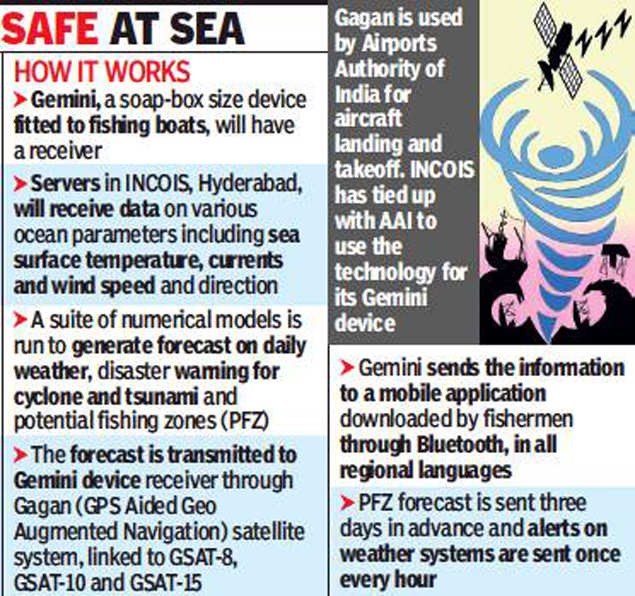 SAFE AT SEA

HOW IT WORKS

➤ Gemini, a soap-box size device fitted to fishing boats, will have a receiver

➤ Servers in INCOIS, Hyderabad, will receive data on various ocean parameters including sea surface temperature, currents and wind speed and direction

➤ A suite of numerical models is run to generate forecast on daily weather, disaster warning for cyclone and tsunami and potential fishing zones (PFZ)

➤ The forecast is transmitted to Gemini device receiver through Gagan (GPS Aided Geo Augmented Navigation) satellite system, linked to GSAT-8, GSAT-10 and GSAT-15

Gagan is used by Airports Authority of India for aircraft landing and takeoff. INCOIS has tied up with AAI to use the technology for its Gemini device

➤ Gemini sends the information to a mobile application downloaded by fishermen through Bluetooth, in all regional languages

➤ PFZ forecast is sent three days in advance and alerts on weather systems are sent once every hour